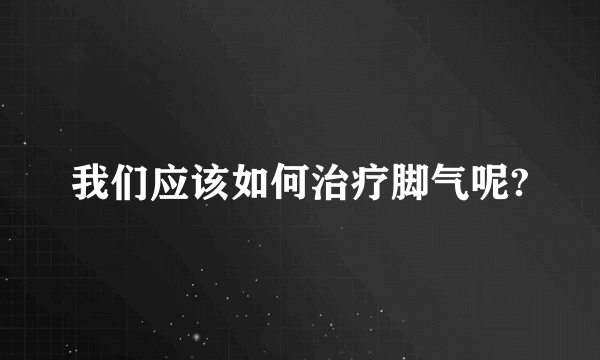 我们应该如何治疗脚气呢?